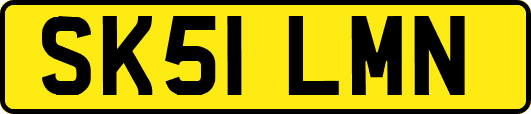 SK51 LMN